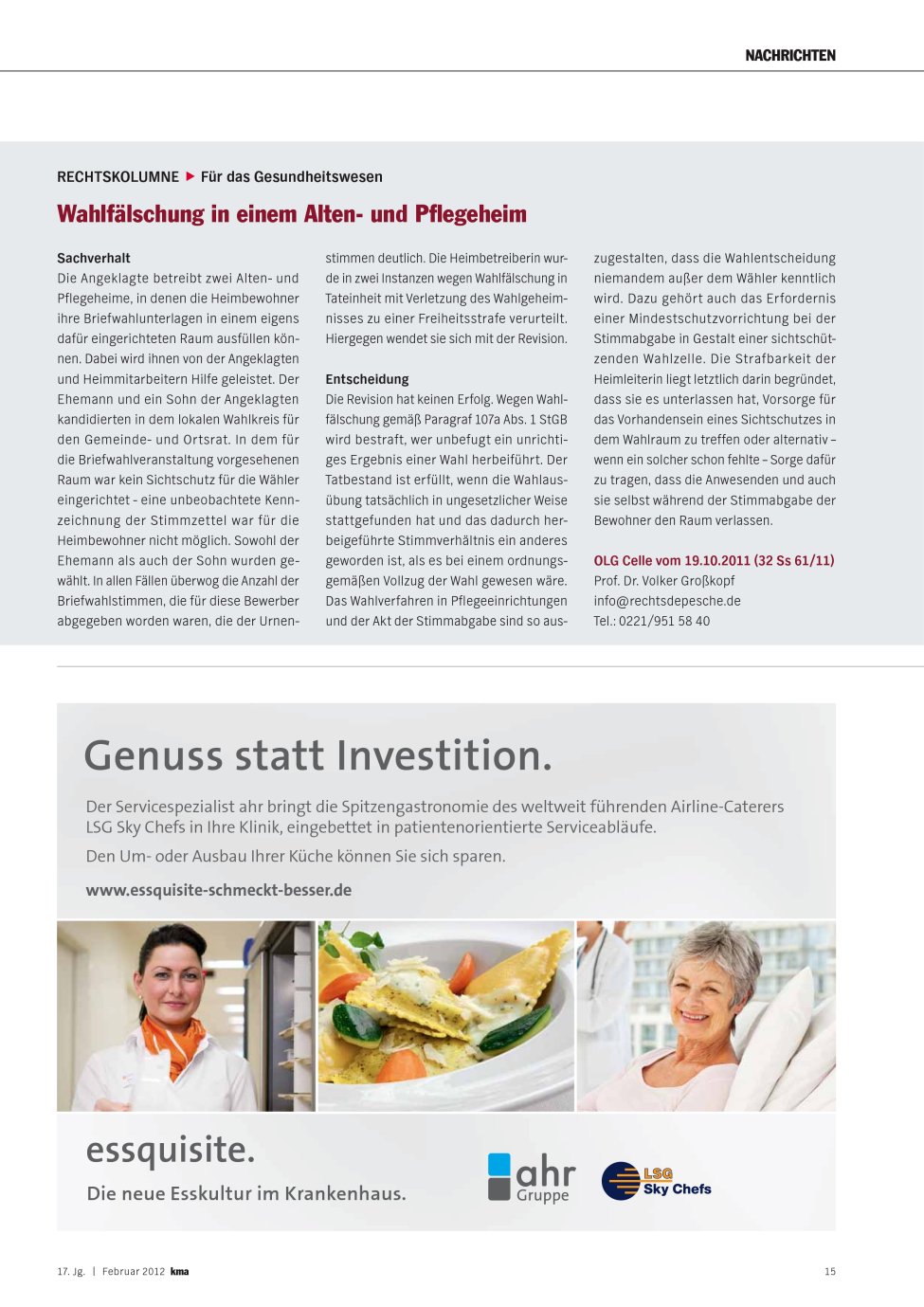 NACHRICHTEN

RECHTSKOLUMNE ▶ Für das Gesundheitswesen

Wahlfälschung in einem Alten- und Pflegeheim

Sachverhalt
Die Angeklagte betreibt zwei Alten- und Pflegeheime, in denen die Heimbewohner ihre Briefwahlunterlagen in einem eigens dafür eingerichteten Raum ausfüllen können. Dabei wird ihnen von der Angeklagten und Heimmitarbeitern Hilfe geleistet. Der Ehemann und ein Sohn der Angeklagten kandidierten in dem lokalen Wahlkreis für den Gemeinde- und Ortsrat. In dem für die Briefwahlveranstaltung vorgesehenen Raum war kein Sichtschutz für die Wähler eingerichtet - eine unbeobachtete Kennzeichnung der Stimmzettel war für die Heimbewohner nicht möglich. Sowohl der Ehemann als auch der Sohn wurden gewählt. In allen Fällen überwog die Anzahl der Briefwahlstimmen, die für diese Bewerber abgegeben worden waren, die der Urnenstimmen deutlich. Die Heimbetreiberin wurde in zwei Instanzen wegen Wahlfälschung in Tateinheit mit Verletzung des Wahlgeheimnisses zu einer Freiheitsstrafe verurteilt. Hiergegen wendet sie sich mit der Revision.

Entscheidung
Die Revision hat keinen Erfolg. Wegen Wahlfälschung gemäß Paragraf 107a Abs. 1 StGB wird bestraft, wer unbefugt ein unrichtiges Ergebnis einer Wahl herbeiführt. Der Tatbestand ist erfüllt, wenn die Wahlausübung tatsächlich in ungesetzlicher Weise stattgefunden hat und das dadurch herbeigeführte Stimmverhältnis ein anderes geworden ist, als es bei einem ordnungsgemäßen Vollzug der Wahl gewesen wäre. Das Wahlverfahren in Pflegeeinrichtungen und der Akt der Stimmabgabe sind so auszugestalten, dass die Wahlentscheidung niemandem außer dem Wähler kenntlich wird. Dazu gehört auch das Erfordernis einer Mindestschutzvorrichtung bei der Stimmabgabe in Gestalt einer sichtschützenden Wahlzelle. Die Strafbarkeit der Heimleiterin liegt letztlich darin begründet, dass sie es unterlassen hat, Vorsorge für das Vorhandensein eines Sichtschutzes in dem Wahlraum zu treffen oder alternativ – wenn ein solcher schon fehlte – Sorge dafür zu tragen, dass die Anwesenden und auch sie selbst während der Stimmabgabe der Bewohner den Raum verlassen.

OLG Celle vom 19.10.2011 (32 Ss 61/11)
Prof. Dr. Volker Großkopf
info@rechtsdepesche.de
Tel.: 0221/951 58 40

Genuss statt Investition.

Der Servicespezialist ahr bringt die Spitzengastronomie des weltweit führenden Airline-Caterers LSG Sky Chefs in Ihre Klinik, eingebettet in patientenorientierte Serviceabläufe.

Den Um- oder Ausbau Ihrer Küche können Sie sich sparen.

www.essquisite-schmeckt-besser.de

essquisite.
Die neue Esskultur im Krankenhaus.

ahr Gruppe

LSG Sky Chefs

17. Jg. | Februar 2012 kma

15